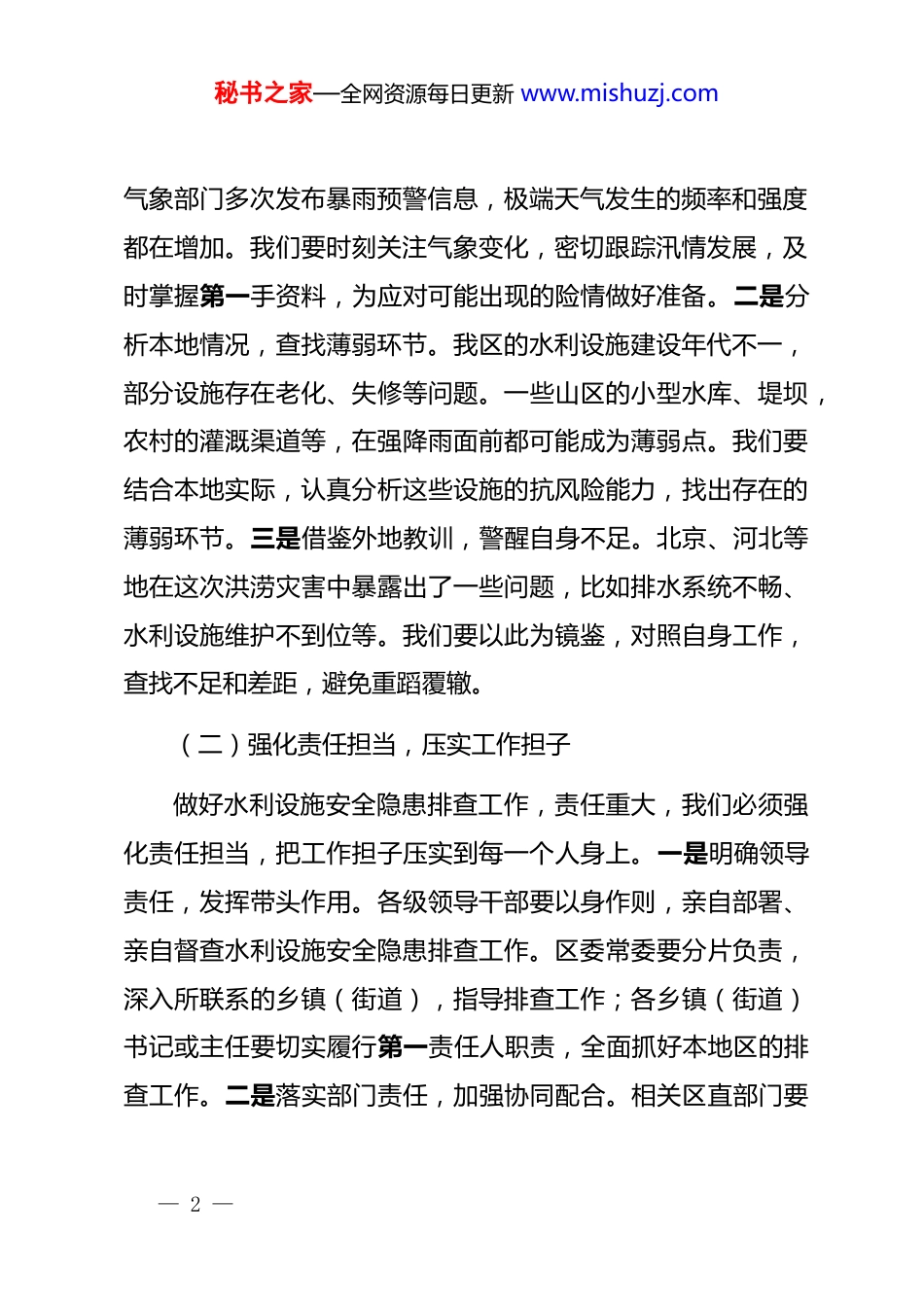 秘书之家—全网资源每日更新 www.mishuzj.com

气象部门多次发布暴雨预警信息，极端天气发生的频率和强度都在增加。我们要时刻关注气象变化，密切跟踪汛情发展，及时掌握第一手资料，为应对可能出现的险情做好准备。二是分析本地情况，查找薄弱环节。我区的水利设施建设年代不一，部分设施存在老化、失修等问题。一些山区的小型水库、堤坝，农村的灌溉渠道等，在强降雨面前都可能成为薄弱点。我们要结合本地实际，认真分析这些设施的抗风险能力，找出存在的薄弱环节。三是借鉴外地教训，警醒自身不足。北京、河北等地在这次洪涝灾害中暴露出了一些问题，比如排水系统不畅、水利设施维护不到位等。我们要以此为镜鉴，对照自身工作，查找不足和差距，避免重蹈覆辙。

（二）强化责任担当，压实工作担子

做好水利设施安全隐患排查工作，责任重大，我们必须强化责任担当，把工作担子压实到每一个人身上。一是明确领导责任，发挥带头作用。各级领导干部要以身作则，亲自部署、亲自督查水利设施安全隐患排查工作。区委常委要分片负责，深入所联系的乡镇（街道），指导排查工作；各乡镇（街道）书记或主任要切实履行第一责任人职责，全面抓好本地区的排查工作。二是落实部门责任，加强协同配合。相关区直部门要

— 2 —